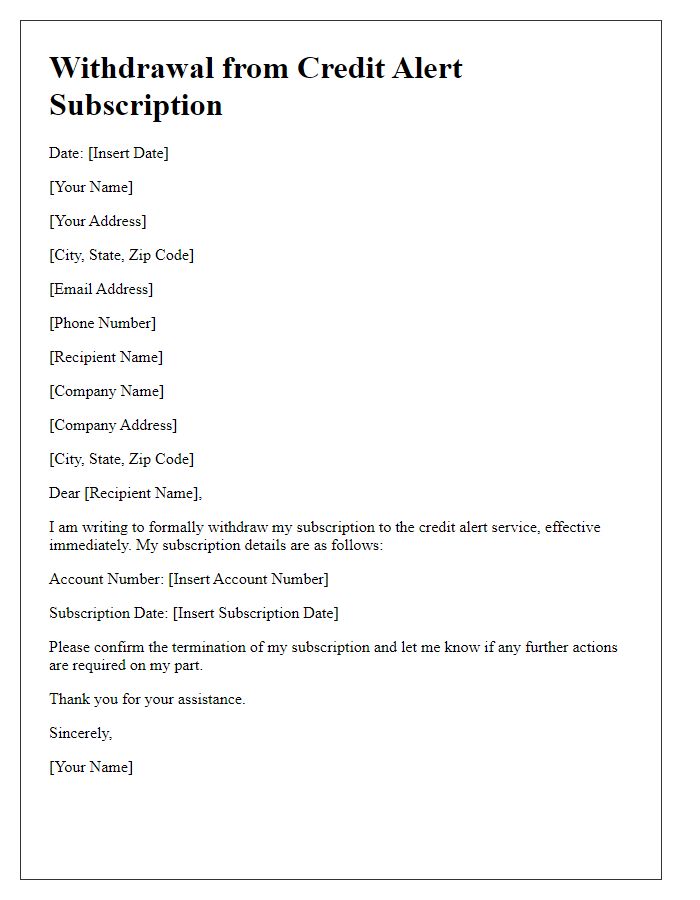 Withdrawal from Credit Alert Subscription

Date: [Insert Date]

[Your Name]

[Your Address]

[City, State, Zip Code]

[Email Address]

[Phone Number]

[Recipient Name]

[Company Name]

[Company Address]

[City, State, Zip Code]

Dear [Recipient Name],

I am writing to formally withdraw my subscription to the credit alert service, effective immediately. My subscription details are as follows:

Account Number: [Insert Account Number]

Subscription Date: [Insert Subscription Date]

Please confirm the termination of my subscription and let me know if any further actions are required on my part.

Thank you for your assistance.

Sincerely,

[Your Name]